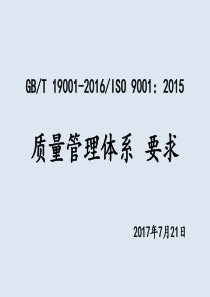 GB/T 19001-2016/ISO 9001：2015

质量管理体系 要求

2017年7月21日